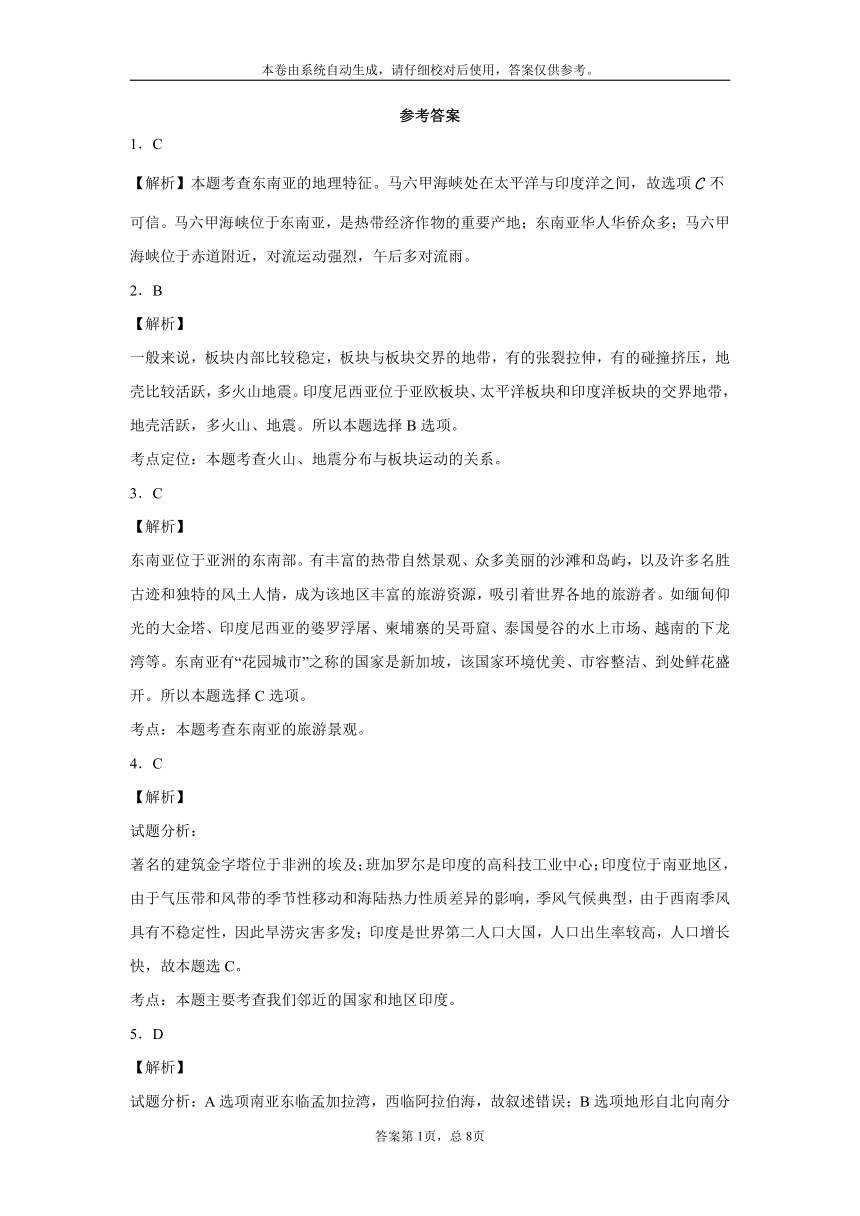 本卷由系统自动生成，请仔细校对后使用，答案仅供参考。

参考答案

1．C

【解析】本题考查东南亚的地理特征。马六甲海峡处在太平洋与印度洋之间，故选项 C 不可信。马六甲海峡位于东南亚，是热带经济作物的重要产地；东南亚华人华侨众多；马六甲海峡位于赤道附近，对流运动强烈，午后多对流雨。

2．B

【解析】

一般来说，板块内部比较稳定，板块与板块交界的地带，有的张裂拉伸，有的碰撞挤压，地壳比较活跃，多火山地震。印度尼西亚位于亚欧板块、太平洋板块和印度洋板块的交界地带，地壳活跃，多火山、地震。所以本题选择 B 选项。

考点定位：本题考查火山、地震分布与板块运动的关系。

3．C

【解析】

东南亚位于亚洲的东南部。有丰富的热带自然景观、众多美丽的沙滩和岛屿，以及许多名胜古迹和独特的风土人情，成为该地区丰富的旅游资源，吸引着世界各地的旅游者。如缅甸仰光的大金塔、印度尼西亚的婆罗浮屠、柬埔寨的吴哥窟、泰国曼谷的水上市场、越南的下龙湾等。东南亚有“花园城市”之称的国家是新加坡，该国家环境优美、市容整洁、到处鲜花盛开。所以本题选择 C 选项。

考点：本题考查东南亚的旅游景观。

4．C

【解析】

试题分析：

著名的建筑金字塔位于非洲的埃及；班加罗尔是印度的高科技工业中心；印度位于南亚地区，由于气压带和风带的季节性移动和海陆热力性质差异的影响，季风气候典型，由于西南季风具有不稳定性，因此旱涝灾害多发；印度是世界第二人口大国，人口出生率较高，人口增长快，故本题选 C。

考点：本题主要考查我们邻近的国家和地区印度。

5．D

【解析】

试题分析：A 选项南亚东临孟加拉湾，西临阿拉伯海，故叙述错误；B 选项地形自北向南分

答案第 1页，总 8页